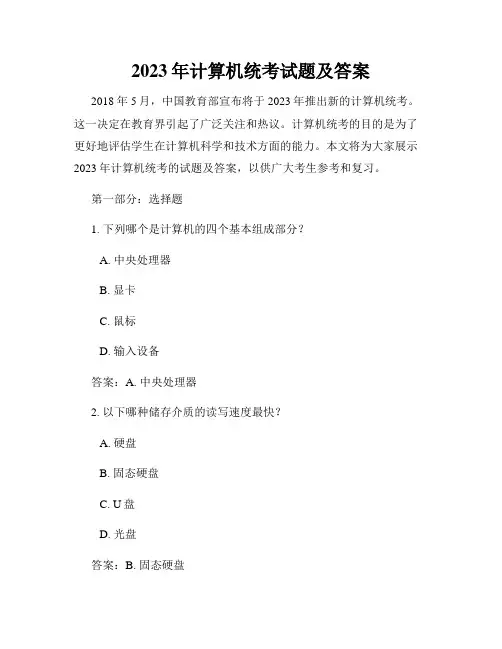 2023 年计算机统考试题及答案

2018 年 5 月，中国教育部宣布将于 2023 年推出新的计算机统考。这一决定在教育界引起了广泛关注和热议。计算机统考的目的是为了更好地评估学生在计算机科学和技术方面的能力。本文将为大家展示 2023 年计算机统考的试题及答案，以供广大考生参考和复习。

第一部分：选择题

1. 下列哪个是计算机的四个基本组成部分？

A. 中央处理器

B. 显卡

C. 鼠标

D. 输入设备

答案：A. 中央处理器

2. 以下哪种储存介质的读写速度最快？

A. 硬盘

B. 固态硬盘

C. U 盘

D. 光盘

答案：B. 固态硬盘